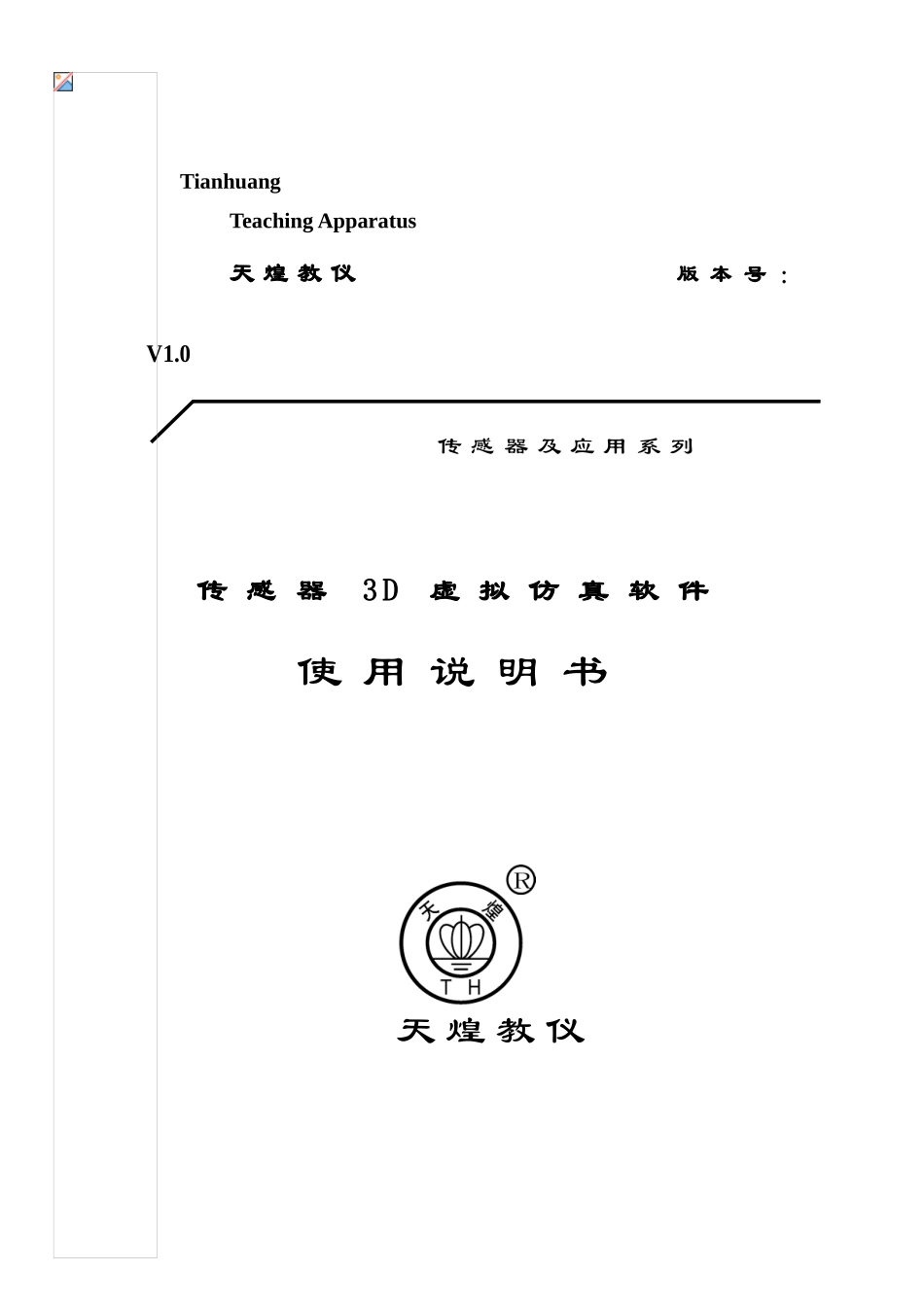 Tianhuang

Teaching Apparatus

天煌教仪 版本号：

V1.0

传感器及应用系列

传感器 3D 虚拟仿真软件

使用说明书

®

天 煌

T H

天煌教仪